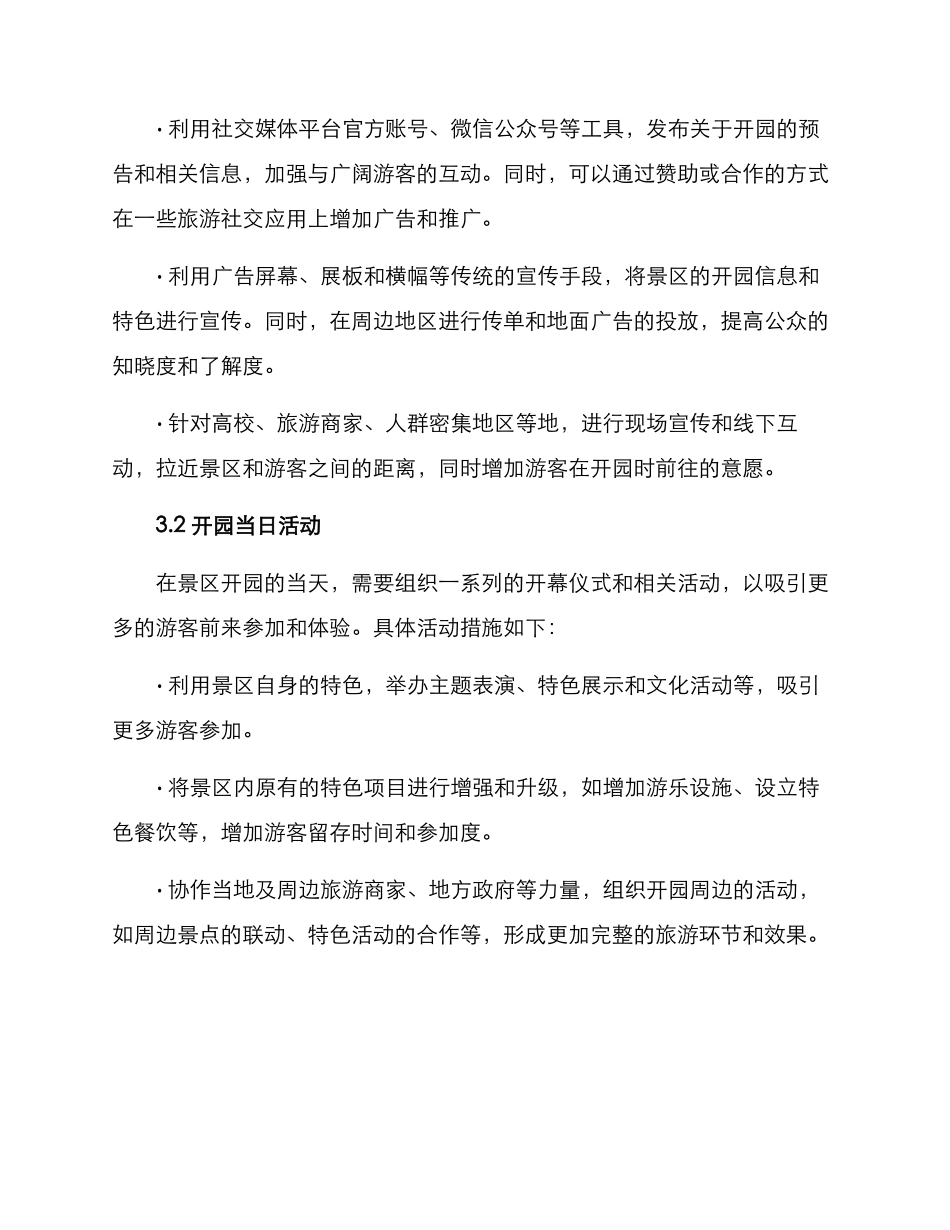 · 利用社交媒体平台官方账号、微信公众号等工具，发布关于开园的预告和相关信息，加强与广阔游客的互动。同时，可以通过赞助或合作的方式在一些旅游社交应用上增加广告和推广。

· 利用广告屏幕、展板和横幅等传统的宣传手段，将景区的开园信息和特色进行宣传。同时，在周边地区进行传单和地面广告的投放，提高公众的知晓度和了解度。

· 针对高校、旅游商家、人群密集地区等地，进行现场宣传和线下互动，拉近景区和游客之间的距离，同时增加游客在开园时前往的意愿。

3.2 开园当日活动

在景区开园的当天，需要组织一系列的开幕仪式和相关活动，以吸引更多的游客前来参加和体验。具体活动措施如下：

· 利用景区自身的特色，举办主题表演、特色展示和文化活动等，吸引更多游客参加。

· 将景区内原有的特色项目进行增强和升级，如增加游乐设施、设立特色餐饮等，增加游客留存时间和参加度。

· 协作当地及周边旅游商家、地方政府等力量，组织开园周边的活动，如周边景点的联动、特色活动的合作等，形成更加完整的旅游环节和效果。